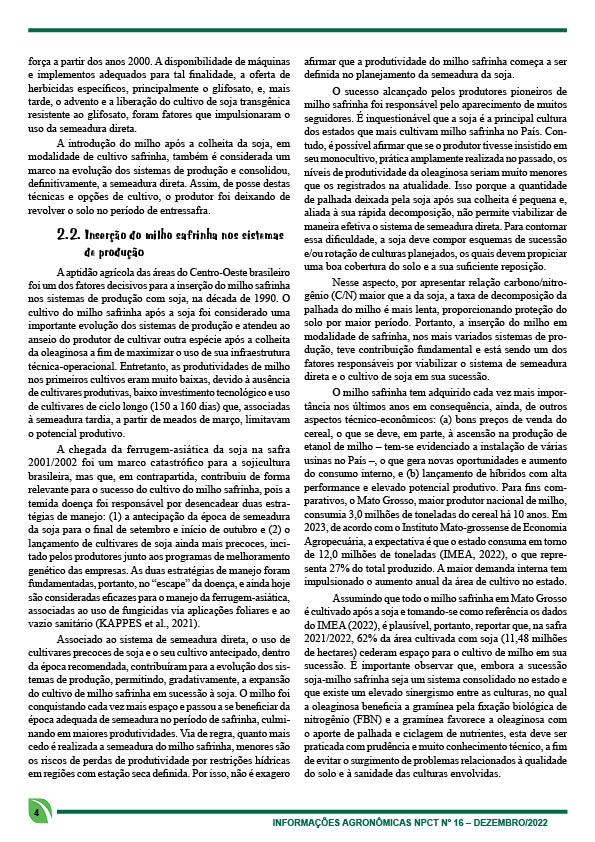 força a partir dos anos 2000. A disponibilidade de máquinas e implementos adequados para tal finalidade, a oferta de herbicidas específicos, principalmente o glifosato, e, mais tarde, o advento e a liberação do cultivo de soja transgênica resistente ao glifosato, foram fatores que impulsionaram o uso da semeadura direta.

A introdução do milho após a colheita da soja, em modalidade de cultivo safrinha, também é considerada um marco na evolução dos sistemas de produção e consolidou, definitivamente, a semeadura direta. Assim, de posse destas técnicas e opções de cultivo, o produtor foi deixando de revolver o solo no período de entressafra.

2.2. Inserção do milho safrinha nos sistemas de produção

A aptidão agrícola das áreas do Centro-Oeste brasileiro foi um dos fatores decisivos para a inserção do milho safrinha nos sistemas de produção com soja, na década de 1990. O cultivo do milho safrinha após a soja foi considerado uma importante evolução dos sistemas de produção e atendeu ao anseio do produtor de cultivar outra espécie após a colheita da oleaginosa a fim de maximizar o uso de sua infraestrutura técnica-operacional. Entretanto, as produtividades de milho nos primeiros cultivos eram muito baixas, devido à ausência de cultivares produtivas, baixo investimento tecnológico e uso de cultivares de ciclo longo (150 a 160 dias) que, associadas à semeadura tardia, a partir de meados de março, limitavam o potencial produtivo.

A chegada da ferrugem-asiática da soja na safra 2001/2002 foi um marco catastrófico para a sojicultura brasileira, mas que, em contrapartida, contribuiu de forma relevante para o sucesso do cultivo do milho safrinha, pois a temida doença foi responsável por desencadear duas estratégias de manejo: (1) a antecipação da época de semeadura da soja para o final de setembro e início de outubro e (2) o lançamento de cultivares de soja ainda mais precoces, incitado pelos produtores junto aos programas de melhoramento genético das empresas. As duas estratégias de manejo foram fundamentadas, portanto, no "escape" da doença, e ainda hoje são consideradas eficazes para o manejo da ferrugem-asiática, associadas ao uso de fungicidas via aplicações foliares e ao vazio sanitário (KAPPES et al., 2021).

Associado ao sistema de semeadura direta, o uso de cultivares precoces de soja e o seu cultivo antecipado, dentro da época recomendada, contribuíram para a evolução dos sistemas de produção, permitindo, gradativamente, a expansão do cultivo de milho safrinha em sucessão à soja. O milho foi conquistando cada vez mais espaço e passou a se beneficiar da época adequada de semeadura no período de safrinha, culminando em maiores produtividades. Via de regra, quanto mais cedo é realizada a semeadura do milho safrinha, menores são os riscos de perdas de produtividade por restrições hídricas em regiões com estação seca definida. Por isso, não é exagero afirmar que a produtividade do milho safrinha começa a ser definida no planejamento da semeadura da soja.

O sucesso alcançado pelos produtores pioneiros de milho safrinha foi responsável pelo aparecimento de muitos seguidores. É inquestionável que a soja é a principal cultura dos estados que mais cultivam milho safrinha no País. Contudo, é possível afirmar que se o produtor tivesse insistido em seu monocultivo, prática amplamente realizada no passado, os níveis de produtividade da oleaginosa seriam muito menores que os registrados na atualidade. Isso porque a quantidade de palhada deixada pela soja após sua colheita é pequena e, aliada à sua rápida decomposição, não permite viabilizar de maneira efetiva o sistema de semeadura direta. Para contornar essa dificuldade, a soja deve compor esquemas de sucessão e/ou rotação de culturas planejados, os quais devem propiciar uma boa cobertura do solo e a sua suficiente reposição.

Nesse aspecto, por apresentar relação carbono/nitrogênio (C/N) maior que a da soja, a taxa de decomposição da palhada do milho é mais lenta, proporcionando proteção do solo por maior período. Portanto, a inserção do milho em modalidade de safrinha, nos mais variados sistemas de produção, teve contribuição fundamental e está sendo um dos fatores responsáveis por viabilizar o sistema de semeadura direta e o cultivo de soja em sua sucessão.

O milho safrinha tem adquirido cada vez mais importância nos últimos anos em consequência, ainda, de outros aspectos técnico-econômicos: (a) bons preços de venda do cereal, o que se deve, em parte, à ascensão na produção de etanol de milho – tem-se evidenciado a instalação de várias usinas no País –, o que gera novas oportunidades e aumento do consumo interno, e (b) lançamento de híbridos com alta performance e elevado potencial produtivo. Para fins comparativos, o Mato Grosso, maior produtor nacional de milho, consumia 3,0 milhões de toneladas do cereal há 10 anos. Em 2023, de acordo com o Instituto Mato-grossense de Economia Agropecuária, a expectativa é que o estado consuma em torno de 12,0 milhões de toneladas (IMEA, 2022), o que representa 27% do total produzido. A maior demanda interna tem impulsionado o aumento anual da área de cultivo no estado.

Assumindo que todo o milho safrinha em Mato Grosso é cultivado após a soja e tomando-se como referência os dados do IMEA (2022), é plausível, portanto, reportar que, na safra 2021/2022, 62% da área cultivada com soja (11,48 milhões de hectares) cederam espaço para o cultivo de milho em sua sucessão. É importante observar que, embora a sucessão soja-milho safrinha seja um sistema consolidado no estado e que existe um elevado sinergismo entre as culturas, no qual a oleaginosa beneficia a gramínea pela fixação biológica de nitrogênio (FBN) e a gramínea favorece a oleaginosa com o aporte de palhada e ciclagem de nutrientes, esta deve ser praticada com prudência e muito conhecimento técnico, a fim de evitar o surgimento de problemas relacionados à qualidade do solo e à sanidade das culturas envolvidas.

4

INFORMAÇÕES AGRONÔMICAS NPCT Nº 16 – DEZEMBRO/2022